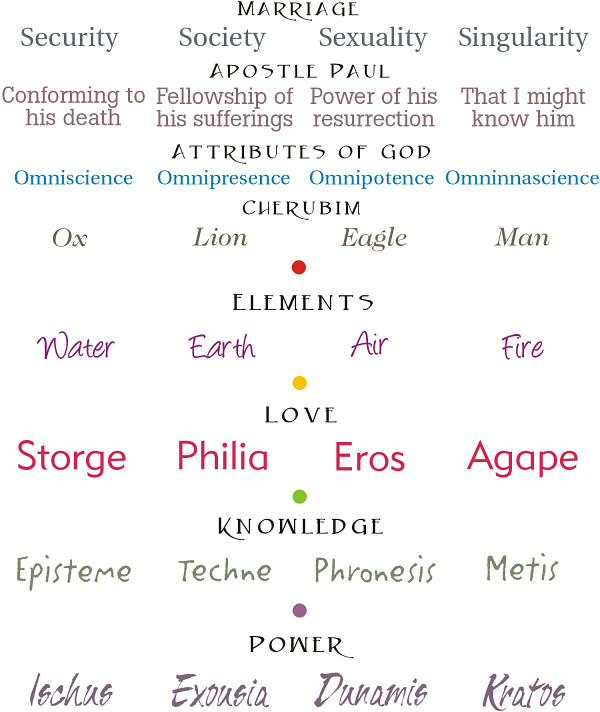 MARRIAGE

Security Society Sexuality Singularity

APOSTLE PAUL

Conforming to his death Fellowship of his sufferings Power of his resurrection That I might know him

ATTRIBUTES OF GOD

Omniscience Omnipresence Omnipotence Omninnascience

CHERUBIM

Ox Lion Eagle Man

ELEMENTS

Water Earth Air Fire

LOVE

Storge Philia Eros Agape

KNOWLEDGE

Episteme Techne Phronesis Metis

POWER

Ischus Exousia Dunamis Kratos